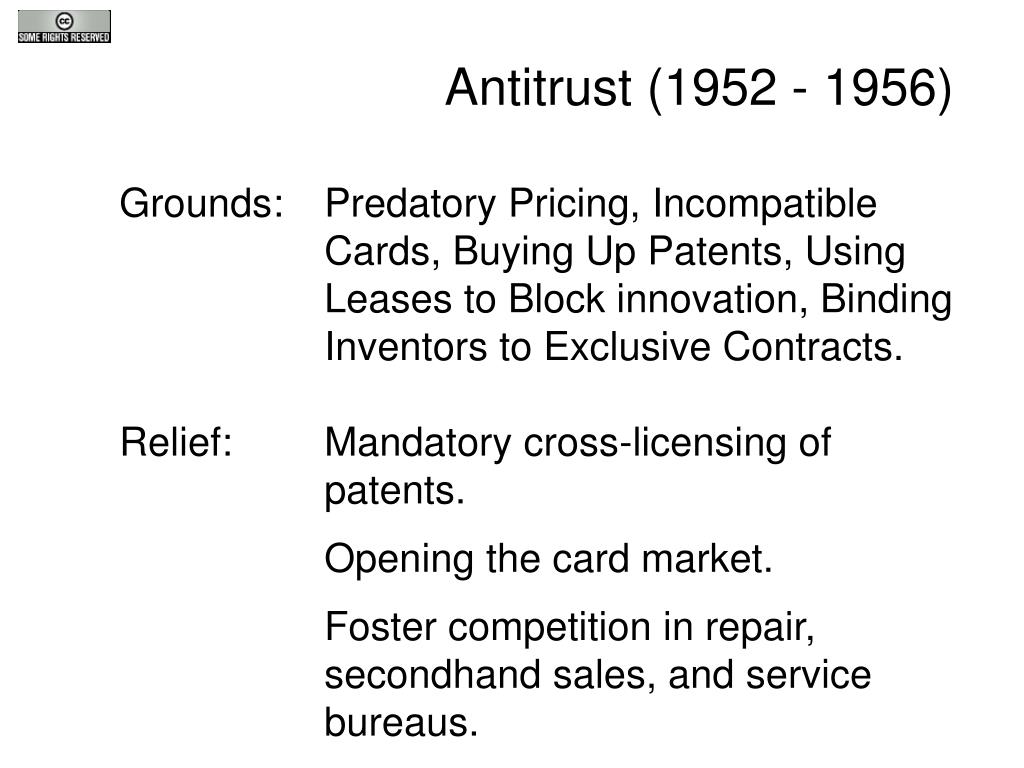 cc
SOME RIGHTS RESERVED

Antitrust (1952 - 1956)

Grounds: Predatory Pricing, Incompatible Cards, Buying Up Patents, Using Leases to Block innovation, Binding Inventors to Exclusive Contracts.

Relief: Mandatory cross-licensing of patents.

Opening the card market.

Foster competition in repair, secondhand sales, and service bureaus.